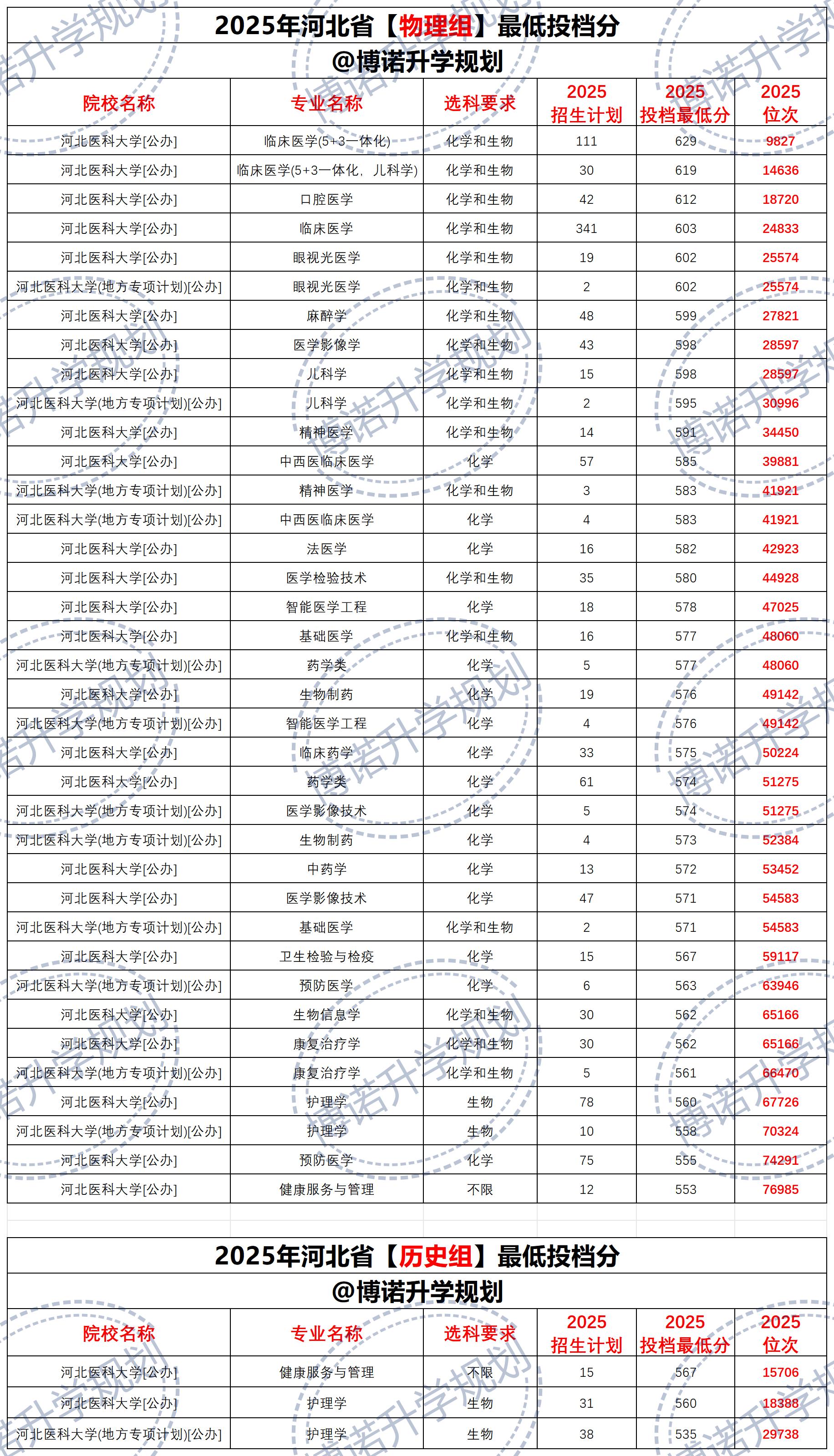 2025年河北省【物理组】最低投档分
@博诺升学规划

| 院校名称 | 专业名称 | 选科要求 | 2025 招生计划 | 2025 投档最低分 | 2025 位次 |
|---|---|---|---|---|---|
| 河北医科大学[公办] | 临床医学(5+3一体化) | 化学和生物 | 111 | 629 | 9827 |
| 河北医科大学[公办] | 临床医学(5+3一体化，儿科学) | 化学和生物 | 30 | 619 | 14636 |
| 河北医科大学[公办] | 口腔医学 | 化学和生物 | 42 | 612 | 18720 |
| 河北医科大学[公办] | 临床医学 | 化学和生物 | 341 | 603 | 24833 |
| 河北医科大学[公办] | 眼视光医学 | 化学和生物 | 19 | 602 | 25574 |
| 河北医科大学(地方专项计划)[公办] | 眼视光医学 | 化学和生物 | 2 | 602 | 25574 |
| 河北医科大学[公办] | 麻醉学 | 化学和生物 | 48 | 599 | 27821 |
| 河北医科大学[公办] | 医学影像学 | 化学和生物 | 43 | 598 | 28597 |
| 河北医科大学[公办] | 儿科学 | 化学和生物 | 15 | 598 | 28597 |
| 河北医科大学(地方专项计划)[公办] | 儿科学 | 化学和生物 | 2 | 595 | 30996 |
| 河北医科大学[公办] | 精神医学 | 化学和生物 | 14 | 591 | 34450 |
| 河北医科大学[公办] | 中西医临床医学 | 化学 | 57 | 585 | 39881 |
| 河北医科大学(地方专项计划)[公办] | 精神医学 | 化学和生物 | 3 | 583 | 41921 |
| 河北医科大学(地方专项计划)[公办] | 中西医临床医学 | 化学 | 4 | 583 | 41921 |
| 河北医科大学[公办] | 法医学 | 化学 | 16 | 582 | 42923 |
| 河北医科大学[公办] | 医学检验技术 | 化学和生物 | 35 | 580 | 44928 |
| 河北医科大学[公办] | 智能医学工程 | 化学 | 18 | 578 | 47025 |
| 河北医科大学[公办] | 基础医学 | 化学和生物 | 16 | 577 | 48060 |
| 河北医科大学(地方专项计划)[公办] | 药学类 | 化学 | 5 | 577 | 48060 |
| 河北医科大学[公办] | 生物制药 | 化学 | 19 | 576 | 49142 |
| 河北医科大学(地方专项计划)[公办] | 智能医学工程 | 化学 | 4 | 576 | 49142 |
| 河北医科大学[公办] | 临床药学 | 化学 | 33 | 575 | 50224 |
| 河北医科大学[公办] | 药学类 | 化学 | 61 | 574 | 51275 |
| 河北医科大学(地方专项计划)[公办] | 医学影像技术 | 化学 | 5 | 574 | 51275 |
| 河北医科大学(地方专项计划)[公办] | 生物制药 | 化学 | 4 | 573 | 52384 |
| 河北医科大学[公办] | 中药学 | 化学 | 13 | 572 | 53452 |
| 河北医科大学[公办] | 医学影像技术 | 化学 | 47 | 571 | 54583 |
| 河北医科大学(地方专项计划)[公办] | 基础医学 | 化学和生物 | 2 | 571 | 54583 |
| 河北医科大学[公办] | 卫生检验与检疫 | 化学 | 15 | 567 | 59117 |
| 河北医科大学(地方专项计划)[公办] | 预防医学 | 化学 | 6 | 563 | 63946 |
| 河北医科大学[公办] | 生物信息学 | 化学和生物 | 30 | 562 | 65166 |
| 河北医科大学[公办] | 康复治疗学 | 化学和生物 | 30 | 562 | 65166 |
| 河北医科大学(地方专项计划)[公办] | 康复治疗学 | 化学和生物 | 5 | 561 | 66470 |
| 河北医科大学[公办] | 护理学 | 生物 | 78 | 560 | 67726 |
| 河北医科大学(地方专项计划)[公办] | 护理学 | 生物 | 10 | 558 | 70324 |
| 河北医科大学[公办] | 预防医学 | 化学 | 75 | 555 | 74291 |
| 河北医科大学[公办] | 健康服务与管理 | 不限 | 12 | 553 | 76985 |

2025年河北省【历史组】最低投档分
@博诺升学规划

| 院校名称 | 专业名称 | 选科要求 | 2025 招生计划 | 2025 投档最低分 | 2025 位次 |
|---|---|---|---|---|---|
| 河北医科大学[公办] | 健康服务与管理 | 不限 | 15 | 567 | 15706 |
| 河北医科大学[公办] | 护理学 | 生物 | 31 | 560 | 18388 |
| 河北医科大学(地方专项计划)[公办] | 护理学 | 生物 | 38 | 535 | 29738 |